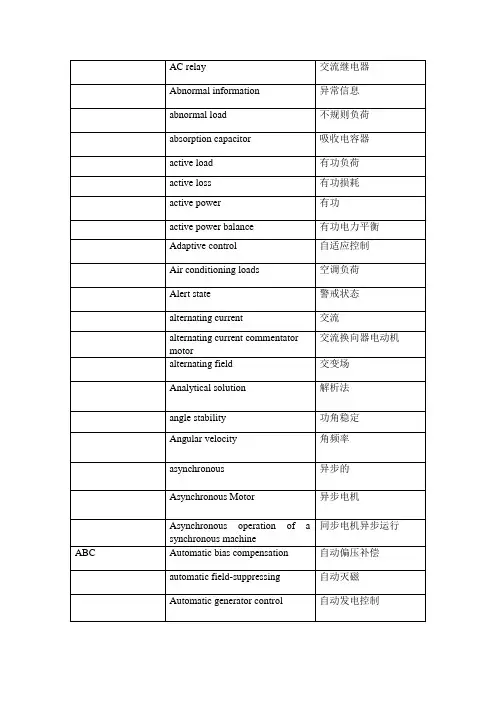 | | | |
|---|---|---|
| | AC relay | 交流继电器 |
| | Abnormal information | 异常信息 |
| | abnormal load | 不规则负荷 |
| | absorption capacitor | 吸收电容器 |
| | active load | 有功负荷 |
| | active loss | 有功损耗 |
| | active power | 有功 |
| | active power balance | 有功电力平衡 |
| | Adaptive control | 自适应控制 |
| | Air conditioning loads | 空调负荷 |
| | Alert state | 警戒状态 |
| | alternating current | 交流 |
| | alternating current commentator motor | 交流换向器电动机 |
| | alternating field | 交变场 |
| | Analytical solution | 解析法 |
| | angle stability | 功角稳定 |
| | Angular velocity | 角频率 |
| | asynchronous | 异步的 |
| | Asynchronous Motor | 异步电机 |
| | Asynchronous operation of a synchronous machine | 同步电机异步运行 |
| ABC | Automatic bias compensation | 自动偏压补偿 |
| | automatic field-suppressing | 自动灭磁 |
| | Automatic generator control | 自动发电控制 |